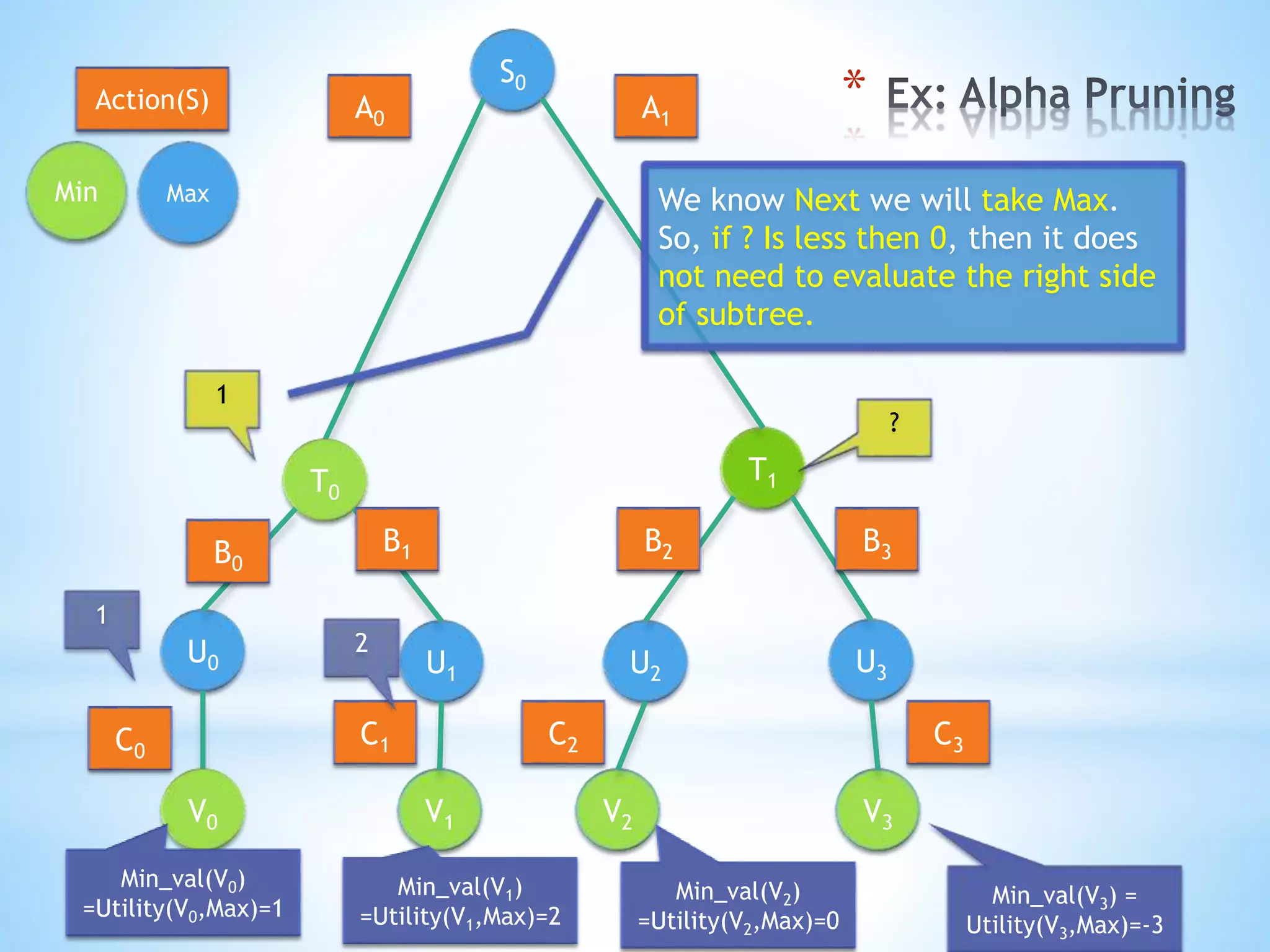 * Ex: Alpha Pruning

Action(S)

Min

Max

$S_0$

$A_0$

$A_1$

We know Next we will take Max. So, if ? Is less then 0, then it does not need to evaluate the right side of subtree.

1

?

$T_0$

$T_1$

$B_0$

$B_1$

$B_2$

$B_3$

1

2

$U_0$

$U_1$

$U_2$

$U_3$

$C_0$

$C_1$

$C_2$

$C_3$

$V_0$

$V_1$

$V_2$

$V_3$

Min_val($V_0$) =Utility($V_0$,Max)=1

Min_val($V_1$) =Utility($V_1$,Max)=2

Min_val($V_2$) =Utility($V_2$,Max)=0

Min_val($V_3$) = Utility($V_3$,Max)=-3